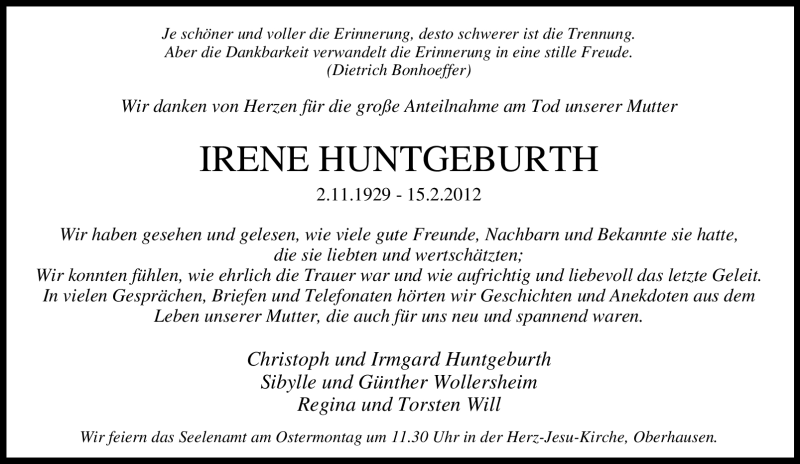 Je schöner und voller die Erinnerung, desto schwerer ist die Trennung.
Aber die Dankbarkeit verwandelt die Erinnerung in eine stille Freude.
(Dietrich Bonhoeffer)

Wir danken von Herzen für die große Anteilnahme am Tod unserer Mutter

IRENE HUNTGEBURTH

2.11.1929 - 15.2.2012

Wir haben gesehen und gelesen, wie viele gute Freunde, Nachbarn und Bekannte sie hatte, die sie liebten und wertschätzten;
Wir konnten fühlen, wie ehrlich die Trauer war und wie aufrichtig und liebevoll das letzte Geleit.
In vielen Gesprächen, Briefen und Telefonaten hörten wir Geschichten und Anekdoten aus dem Leben unserer Mutter, die auch für uns neu und spannend waren.

Christoph und Irmgard Huntgeburth
Sibylle und Günther Wollersheim
Regina und Torsten Will

Wir feiern das Seelenamt am Ostermontag um 11.30 Uhr in der Herz-Jesu-Kirche, Oberhausen.